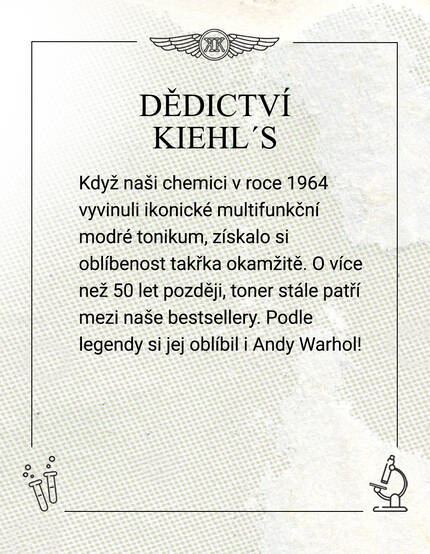 DĚDICTVÍ
KIEHL´S

Když naši chemici v roce 1964 vyvinuli ikonické multifunkční modré tonikum, získalo si oblíbenost takřka okamžitě. O více než 50 let později, toner stále patří mezi naše bestsellery. Podle legendy si jej oblíbil i Andy Warhol!